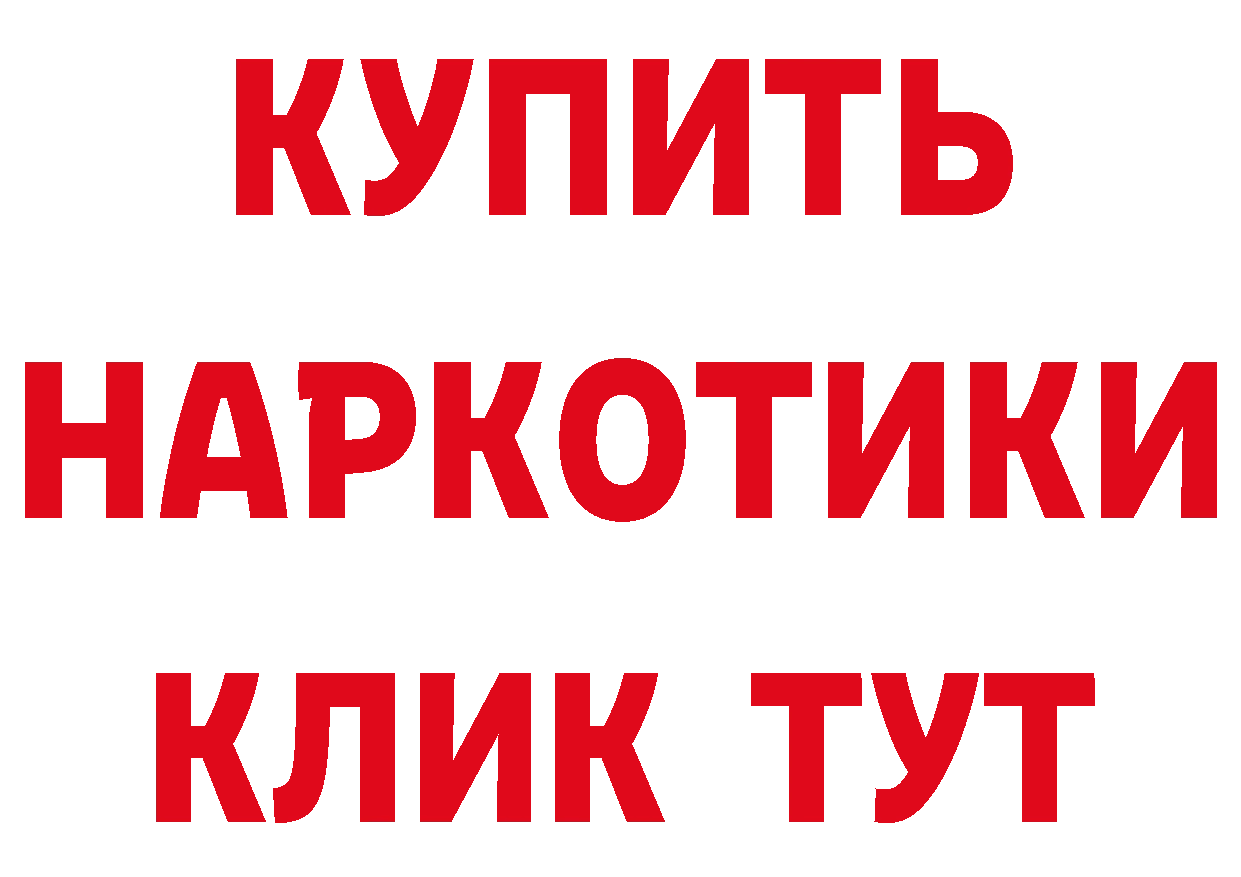 КУПИТЬ
НАРКОТИКИ
КЛИК ТУТ